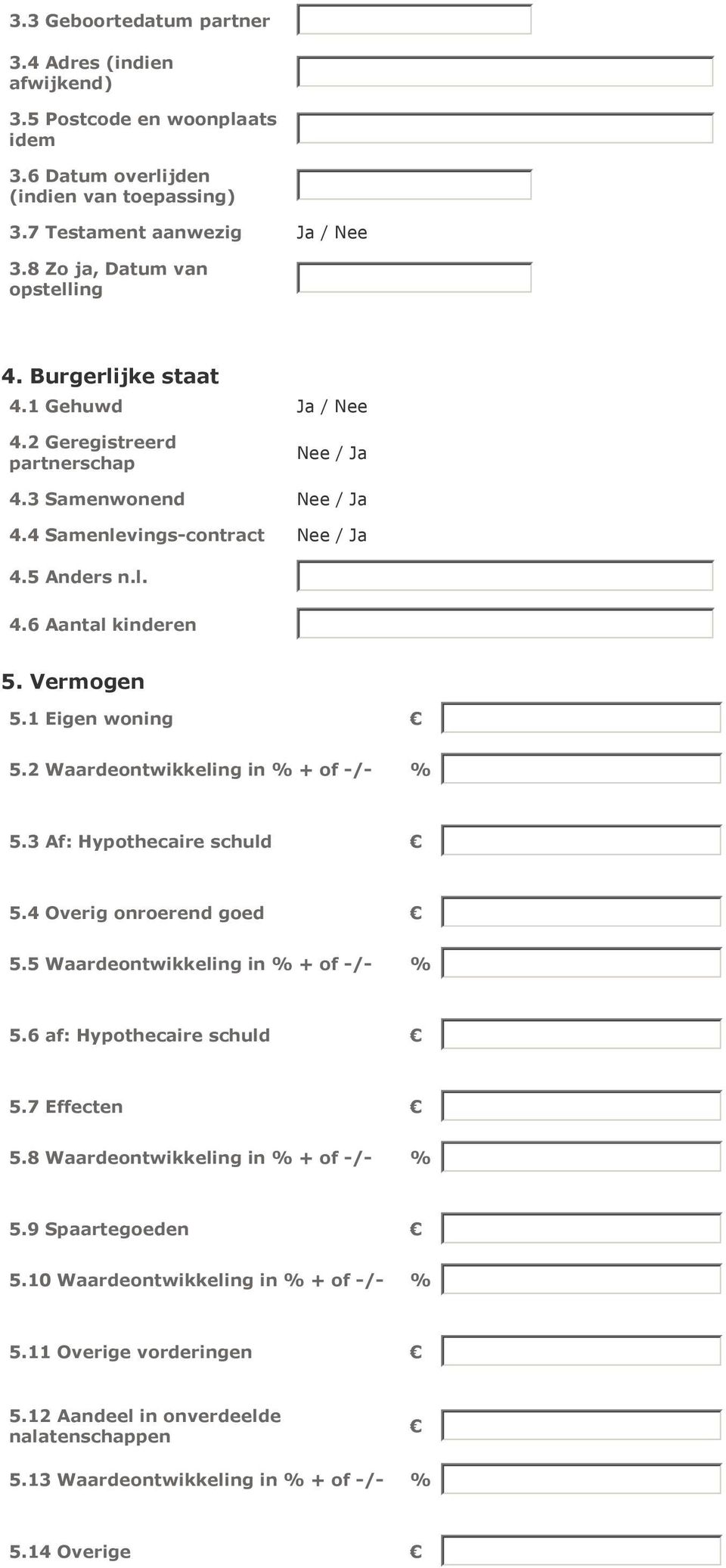 3.3 Geboortedatum partner

3.4 Adres (indien afwijkend)

3.5 Postcode en woonplaats idem

3.6 Datum overlijden (indien van toepassing)

3.7 Testament aanwezig Ja / Nee

3.8 Zo ja, Datum van opstelling

4. Burgerlijke staat

4.1 Gehuwd Ja / Nee

4.2 Geregistreerd partnerschap Nee / Ja

4.3 Samenwonend Nee / Ja

4.4 Samenlevings-contract Nee / Ja

4.5 Anders n.l.

4.6 Aantal kinderen

5. Vermogen

5.1 Eigen woning €

5.2 Waardeontwikkeling in % + of -/- %

5.3 Af: Hypothecaire schuld €

5.4 Overig onroerend goed €

5.5 Waardeontwikkeling in % + of -/- %

5.6 af: Hypothecaire schuld €

5.7 Effecten €

5.8 Waardeontwikkeling in % + of -/- %

5.9 Spaartegoeden €

5.10 Waardeontwikkeling in % + of -/- %

5.11 Overige vorderingen €

5.12 Aandeel in onverdeelde nalatenschappen €

5.13 Waardeontwikkeling in % + of -/- %

5.14 Overige €